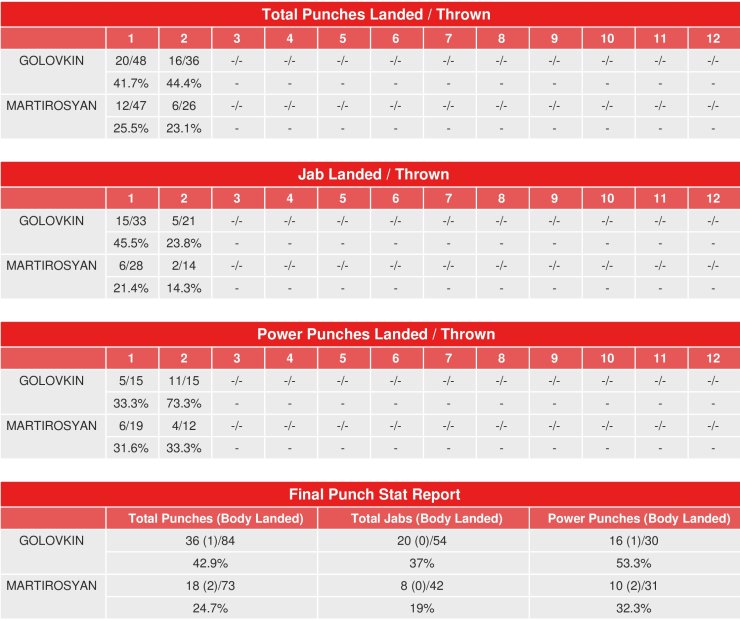 Total Punches Landed / Thrown

| | 1 | 2 | 3 | 4 | 5 | 6 | 7 | 8 | 9 | 10 | 11 | 12 |
|---|---|---|---|---|---|---|---|---|---|---|---|---|
| GOLOVKIN | 20/48 | 16/36 | -/- | -/- | -/- | -/- | -/- | -/- | -/- | -/- | -/- | -/- |
| | 41.7% | 44.4% | - | - | - | - | - | - | - | - | - | - |
| MARTIROSYAN | 12/47 | 6/26 | -/- | -/- | -/- | -/- | -/- | -/- | -/- | -/- | -/- | -/- |
| | 25.5% | 23.1% | - | - | - | - | - | - | - | - | - | - |

Jab Landed / Thrown

| | 1 | 2 | 3 | 4 | 5 | 6 | 7 | 8 | 9 | 10 | 11 | 12 |
|---|---|---|---|---|---|---|---|---|---|---|---|---|
| GOLOVKIN | 15/33 | 5/21 | -/- | -/- | -/- | -/- | -/- | -/- | -/- | -/- | -/- | -/- |
| | 45.5% | 23.8% | - | - | - | - | - | - | - | - | - | - |
| MARTIROSYAN | 6/28 | 2/14 | -/- | -/- | -/- | -/- | -/- | -/- | -/- | -/- | -/- | -/- |
| | 21.4% | 14.3% | - | - | - | - | - | - | - | - | - | - |

Power Punches Landed / Thrown

| | 1 | 2 | 3 | 4 | 5 | 6 | 7 | 8 | 9 | 10 | 11 | 12 |
|---|---|---|---|---|---|---|---|---|---|---|---|---|
| GOLOVKIN | 5/15 | 11/15 | -/- | -/- | -/- | -/- | -/- | -/- | -/- | -/- | -/- | -/- |
| | 33.3% | 73.3% | - | - | - | - | - | - | - | - | - | - |
| MARTIROSYAN | 6/19 | 4/12 | -/- | -/- | -/- | -/- | -/- | -/- | -/- | -/- | -/- | -/- |
| | 31.6% | 33.3% | - | - | - | - | - | - | - | - | - | - |

Final Punch Stat Report

| | Total Punches (Body Landed) | Total Jabs (Body Landed) | Power Punches (Body Landed) |
|---|---|---|---|
| GOLOVKIN | 36 (1)/84 | 20 (0)/54 | 16 (1)/30 |
| | 42.9% | 37% | 53.3% |
| MARTIROSYAN | 18 (2)/73 | 8 (0)/42 | 10 (2)/31 |
| | 24.7% | 19% | 32.3% |